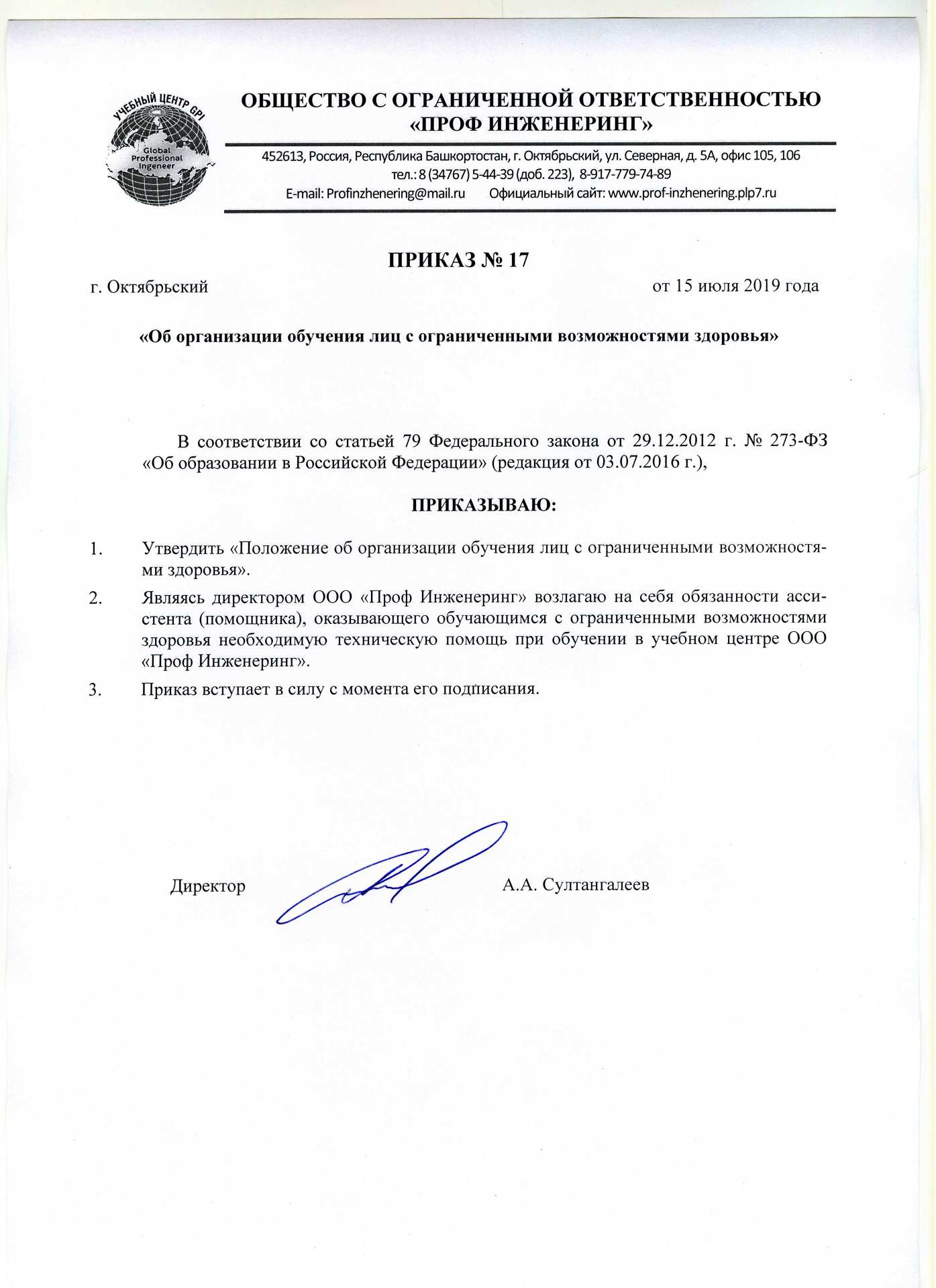 УЧЕБНЫЙ ЦЕНТР GPI
Global Professional Ingeneer

ОБЩЕСТВО С ОГРАНИЧЕННОЙ ОТВЕТСТВЕННОСТЬЮ «ПРОФ ИНЖЕНЕРИНГ»

452613, Россия, Республика Башкортостан, г. Октябрьский, ул. Северная, д. 5А, офис 105, 106
тел.: 8 (34767) 5-44-39 (доб. 223), 8-917-779-74-89
E-mail: Profinzhenering@mail.ru Официальный сайт: www.prof-inzhenering.plp7.ru

ПРИКАЗ № 17

г. Октябрьский от 15 июля 2019 года

«Об организации обучения лиц с ограниченными возможностями здоровья»

В соответствии со статьей 79 Федерального закона от 29.12.2012 г. № 273-ФЗ «Об образовании в Российской Федерации» (редакция от 03.07.2016 г.),

ПРИКАЗЫВАЮ:

1. Утвердить «Положение об организации обучения лиц с ограниченными возможностями здоровья».
2. Являясь директором ООО «Проф Инженеринг» возлагаю на себя обязанности ассистента (помощника), оказывающего обучающимся с ограниченными возможностями здоровья необходимую техническую помощь при обучении в учебном центре ООО «Проф Инженеринг».
3. Приказ вступает в силу с момента его подписания.

Директор А.А. Султангалеев